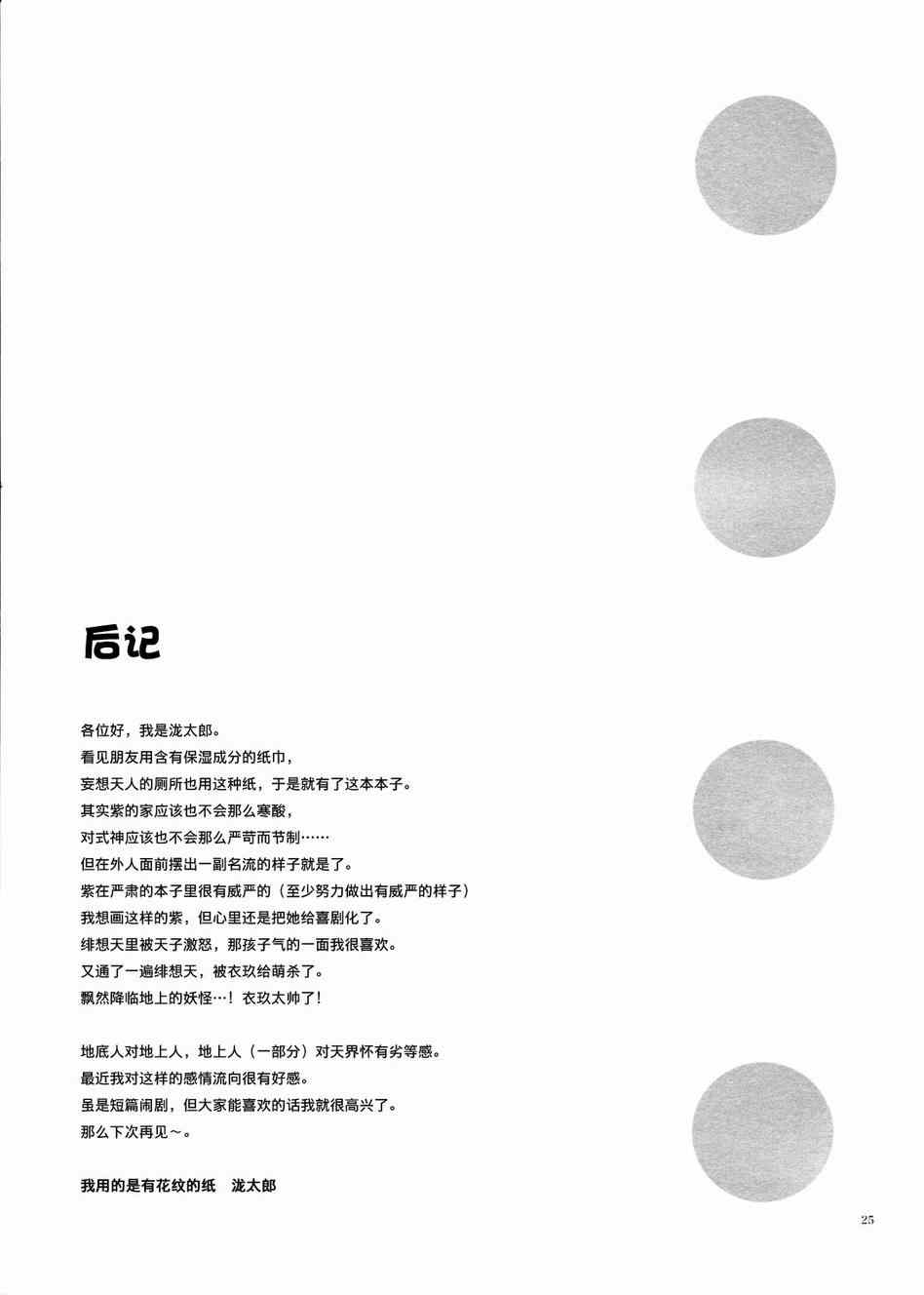 后记

各位好，我是泷太郎。
看见朋友用含有保湿成分的纸巾，
妄想天人的厕所也用这种纸，于是就有了这本本子。
其实紫的家应该也不会那么寒酸，
对式神应该也不会那么严苛而节制……
但在外人面前摆出一副名流的样子就是了。
紫在严肃的本子里很有威严的（至少努力做出有威严的样子）
我想画这样的紫，但心里还是把她给喜剧化了。
绯想天里被天子激怒，那孩子气的一面我很喜欢。
又通了一遍绯想天，被衣玖给萌杀了。
飘然降临地上的妖怪…！衣玖太帅了！

地底人对地上人，地上人（一部分）对天界怀有劣等感。
最近我对这样的感情流向很有好感。
虽是短篇闹剧，但大家能喜欢的话我就很高兴了。
那么下次再见～。

我用的是有花纹的纸　泷太郎

25